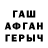 ГАШ
АФГАН
ГЕРЫЧ